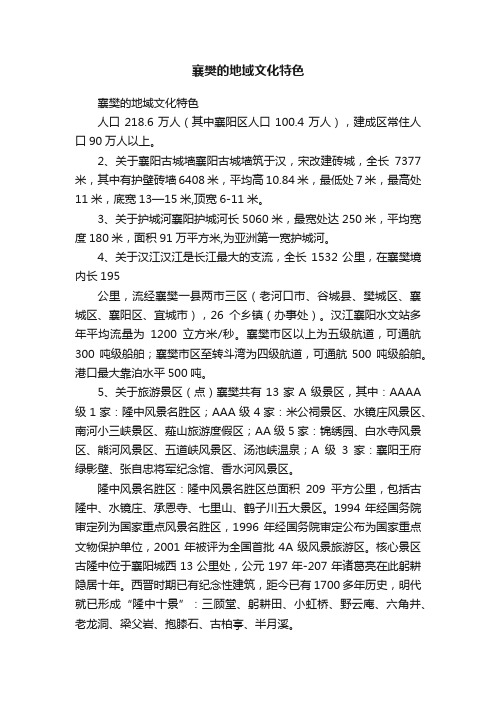 襄樊的地域文化特色

襄樊的地域文化特色

人口 218.6 万人（其中襄阳区人口 100.4 万人），建成区常住人口 90 万人以上。

2、关于襄阳古城墙襄阳古城墙筑于汉，宋改建砖城，全长 7377 米，其中有护壁砖墙 6408 米，平均高 10.84 米，最低处 7 米，最高处 11 米，底宽 13—15 米,顶宽 6-11 米。

3、关于护城河襄阳护城河长 5060 米，最宽处达 250 米，平均宽度 180 米，面积 91 万平方米,为亚洲第一宽护城河。

4、关于汉江汉江是长江最大的支流，全长 1532 公里，在襄樊境内长 195

公里，流经襄樊一县两市三区（老河口市、谷城县、樊城区、襄城区、襄阳区、宜城市），26 个乡镇（办事处）。汉江襄阳水文站多年平均流量为 1200 立方米/秒。襄樊市区以上为五级航道，可通航 300 吨级船舶；襄樊市区至转斗湾为四级航道，可通航 500 吨级船舶。港口最大靠泊水平 500 吨。

5、关于旅游景区（点）襄樊共有 13 家 A 级景区，其中：AAAA 级 1 家：隆中风景名胜区；AAA 级 4 家：米公祠景区、水镜庄风景区、南河小三峡景区、薤山旅游度假区；AA 级 5 家：锦绣园、白水寺风景区、熊河风景区、五道峡风景区、汤池峡温泉；A 级 3 家：襄阳王府绿影壁、张自忠将军纪念馆、香水河风景区。

隆中风景名胜区：隆中风景名胜区总面积 209 平方公里，包括古隆中、水镜庄、承恩寺、七里山、鹤子川五大景区。1994 年经国务院审定列为国家重点风景名胜区，1996 年经国务院审定公布为国家重点文物保护单位，2001 年被评为全国首批 4A 级风景旅游区。核心景区古隆中位于襄阳城西 13 公里处，公元 197 年-207 年诸葛亮在此躬耕隐居十年。西晋时期已有纪念性建筑，距今已有 1700 多年历史，明代就已形成“隆中十景”：三顾堂、躬耕田、小虹桥、野云庵、六角井、老龙洞、梁父岩、抱膝石、古柏亭、半月溪。